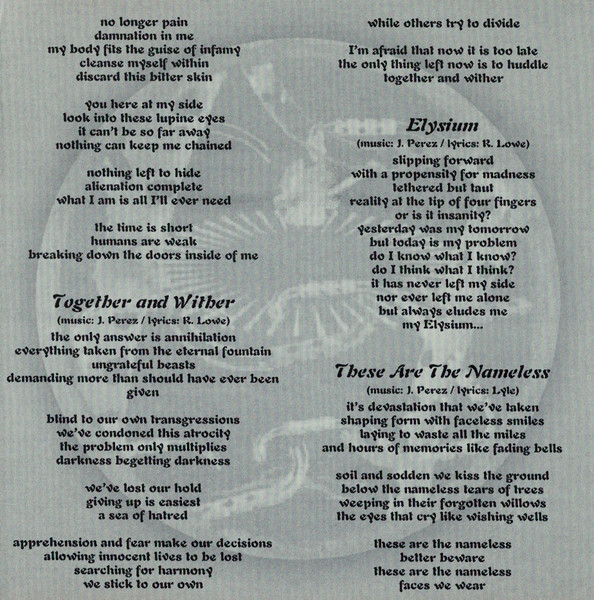 no longer pain
damnation in me
my body fits the guise of infamy
cleanse myself within
discard this bitter skin

you here at my side
look into these lupine eyes
it can't be so far away
nothing can keep me chained

nothing left to hide
alienation complete
what I am is all I'll ever need

the time is short
humans are weak
breaking down the doors inside of me

Together and Wither
(music: J. Perez / lyrics: R. Lowe)
the only answer is annihilation
everything taken from the eternal fountain
ungrateful beasts
demanding more than should have ever been given

blind to our own transgressions
we've condoned this atrocity
the problem only multiplies
darkness begetting darkness

we've lost our hold
giving up is easiest
a sea of hatred

apprehension and fear make our decisions
allowing innocent lives to be lost
searching for harmony
we stick to our own

while others try to divide

I'm afraid that now it is too late
the only thing left now is to huddle
together and wither

Elysium
(music: J. Perez / lyrics: R. Lowe)
slipping forward
with a propensity for madness
tethered but taut
reality at the tip of four fingers
or is it insanity?
yesterday was my tomorrow
but today is my problem
do I know what I know?
do I think what I think?
it has never left my side
nor ever left me alone
but always eludes me
my Elysium...

These Are The Nameless
(music: J. Perez / lyrics: Lyle)
it's devastation that we've taken
shaping form with faceless smiles
laying to waste all the miles
and hours of memories like fading bells

soil and sodden we kiss the ground
below the nameless tears of trees
weeping in their forgotten willows
the eyes that cry like wishing wells

these are the nameless
better beware
these are the nameless
faces we wear